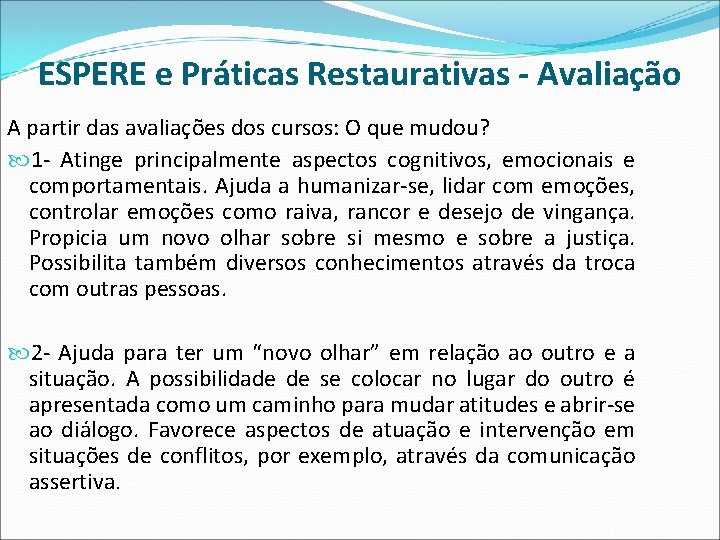 ESPERE e Práticas Restaurativas - Avaliação

A partir das avaliações dos cursos: O que mudou?

1- Atinge principalmente aspectos cognitivos, emocionais e comportamentais. Ajuda a humanizar-se, lidar com emoções, controlar emoções como raiva, rancor e desejo de vingança. Propicia um novo olhar sobre si mesmo e sobre a justiça. Possibilita também diversos conhecimentos através da troca com outras pessoas.

2- Ajuda para ter um “novo olhar” em relação ao outro e a situação. A possibilidade de se colocar no lugar do outro é apresentada como um caminho para mudar atitudes e abrir-se ao diálogo. Favorece aspectos de atuação e intervenção em situações de conflitos, por exemplo, através da comunicação assertiva.